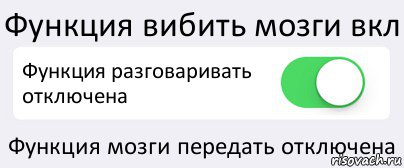 Функция вибить мозги вкл

Функция разговаривать отключена

Функция мозги передать отключена

risovach.ru